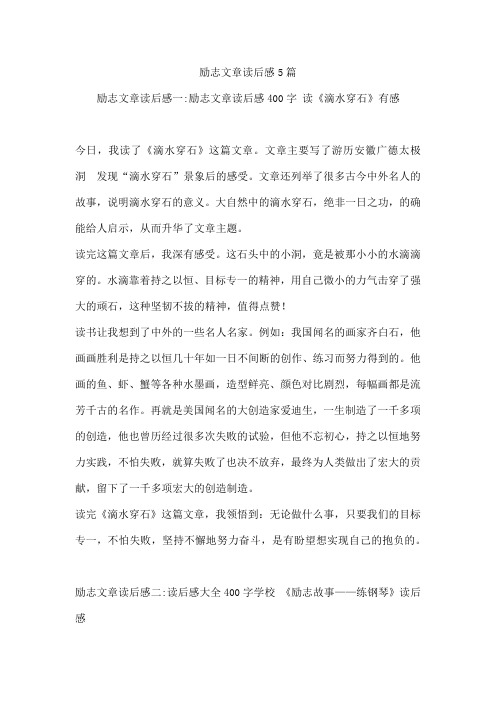 励志文章读后感5篇

励志文章读后感一:励志文章读后感400字 读《滴水穿石》有感

今日，我读了《滴水穿石》这篇文章。文章主要写了游历安徽广德太极洞 发现“滴水穿石”景象后的感受。文章还列举了很多古今中外名人的故事，说明滴水穿石的意义。大自然中的滴水穿石，绝非一日之功，的确能给人启示，从而升华了文章主题。

读完这篇文章后，我深有感受。这石头中的小洞，竟是被那小小的水滴滴穿的。水滴靠着持之以恒、目标专一的精神，用自己微小的力气击穿了强大的顽石，这种坚韧不拔的精神，值得点赞!

读书让我想到了中外的一些名人名家。例如：我国闻名的画家齐白石，他画画胜利是持之以恒几十年如一日不间断的创作、练习而努力得到的。他画的鱼、虾、蟹等各种水墨画，造型鲜亮、颜色对比剧烈，每幅画都是流芳千古的名作。再就是美国闻名的大创造家爱迪生，一生制造了一千多项的创造，他也曾历经过很多次失败的试验，但他不忘初心，持之以恒地努力实践，不怕失败，就算失败了也决不放弃，最终为人类做出了宏大的贡献，留下了一千多项宏大的创造制造。

读完《滴水穿石》这篇文章，我领悟到：无论做什么事，只要我们的目标专一，不怕失败，坚持不懈地努力奋斗，是有盼望想实现自己的抱负的。

励志文章读后感二:读后感大全400字学校 《励志故事——练钢琴》读后感